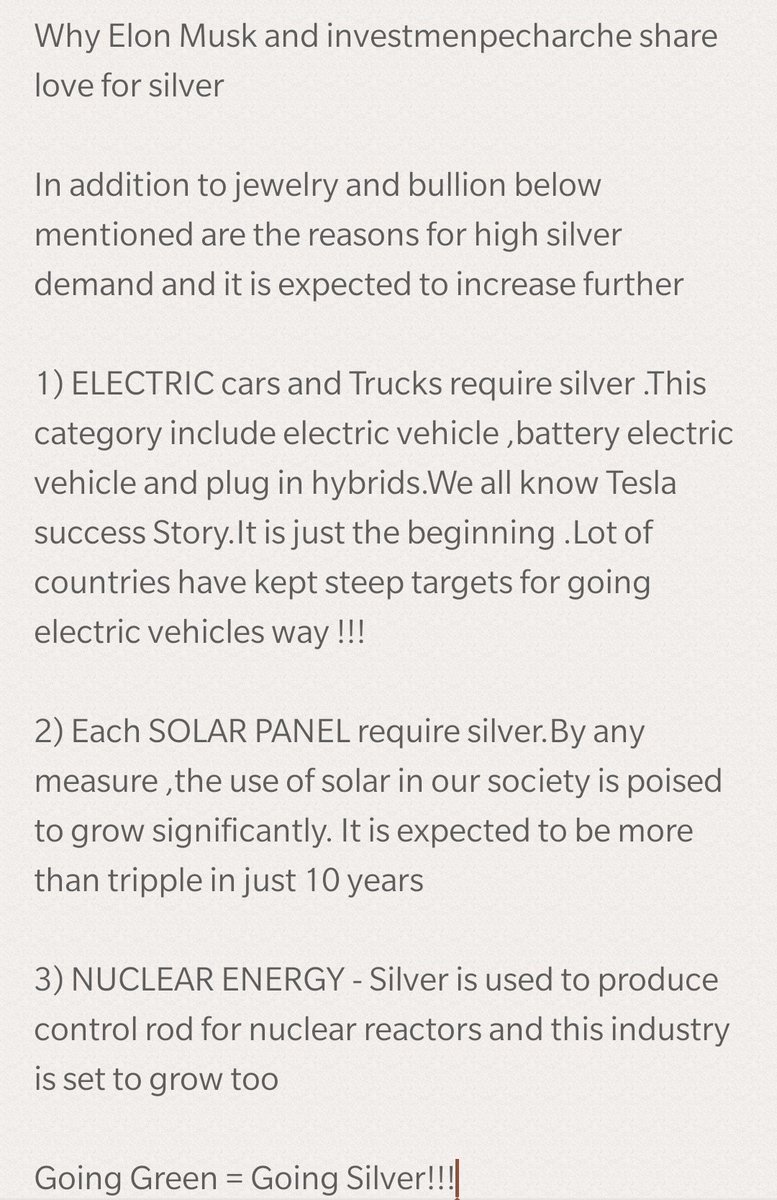 Why Elon Musk and investmenpecharche share love for silver

In addition to jewelry and bullion below mentioned are the reasons for high silver demand and it is expected to increase further

1) ELECTRIC cars and Trucks require silver .This category include electric vehicle ,battery electric vehicle and plug in hybrids.We all know Tesla success Story.It is just the beginning .Lot of countries have kept steep targets for going electric vehicles way !!!

2) Each SOLAR PANEL require silver.By any measure ,the use of solar in our society is poised to grow significantly. It is expected to be more than tripple in just 10 years

3) NUCLEAR ENERGY - Silver is used to produce control rod for nuclear reactors and this industry is set to grow too

Going Green = Going Silver!!!